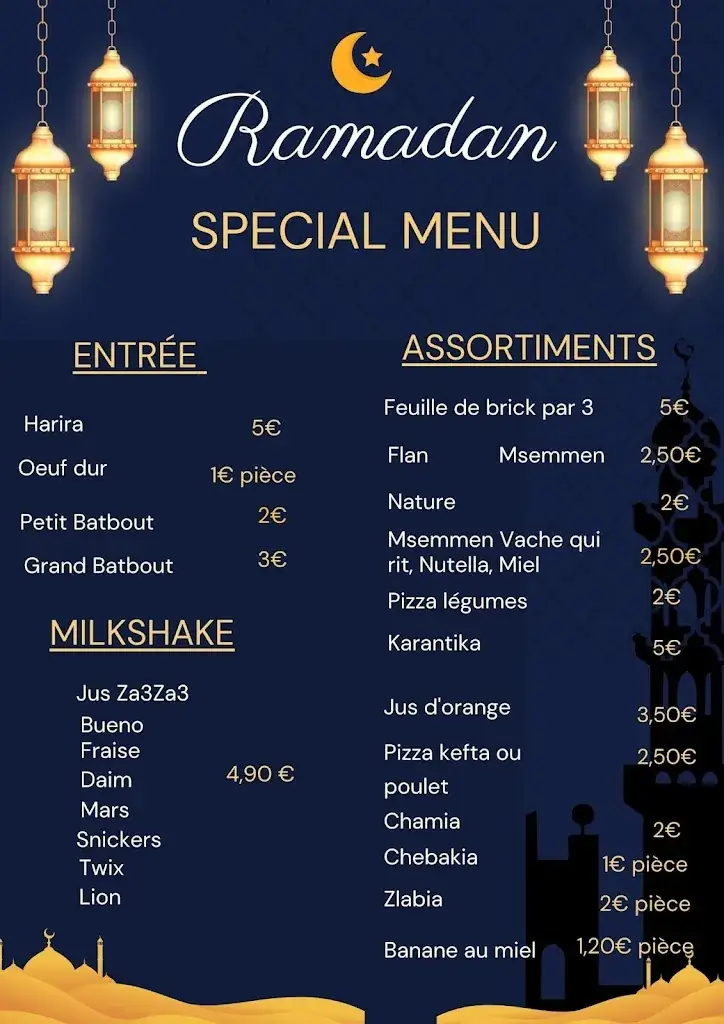 Ramadan

SPECIAL MENU

ENTRÉE

Harira 5€
Oeuf dur 1€ pièce
Petit Batbout 2€
Grand Batbout 3€

MILKSHAKE

Jus Za3Za3
Bueno
Fraise
Daim 4,90 €
Mars
Snickers
Twix
Lion

ASSORTIMENTS

Feuille de brick par 3 5€
Flan Msemmen 2,50€
Nature 2€
Msemmen Vache qui rit, Nutella, Miel 2,50€
Pizza légumes 2€
Karantika 5€
Jus d'orange 3,50€
Pizza kefta ou poulet 2,50€
Chamia 2€
Chebakia 1€ pièce
Zlabia 2€ pièce
Banane au miel 1,20€ pièce